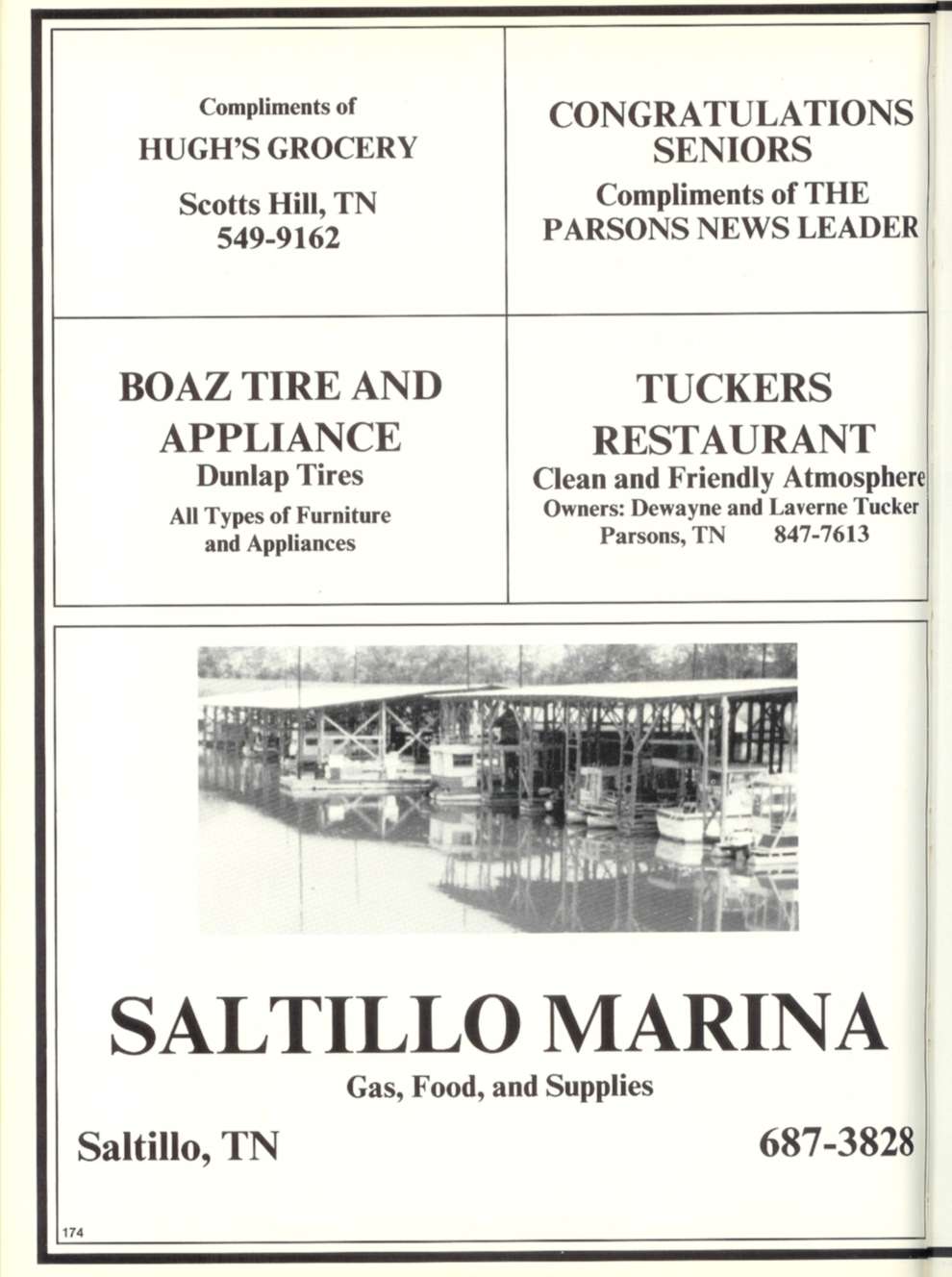 Compliments of
HUGH'S GROCERY

Scotts Hill, TN
549-9162

CONGRATULATIONS
SENIORS

Compliments of THE
PARSONS NEWS LEADER

BOAZ TIRE AND
APPLIANCE
Dunlap Tires

All Types of Furniture
and Appliances

TUCKERS
RESTAURANT
Clean and Friendly Atmosphere
Owners: Dewayne and Laverne Tucker
Parsons, TN 847-7613

SALTILLO MARINA
Gas, Food, and Supplies

Saltillo, TN

687-3828

174